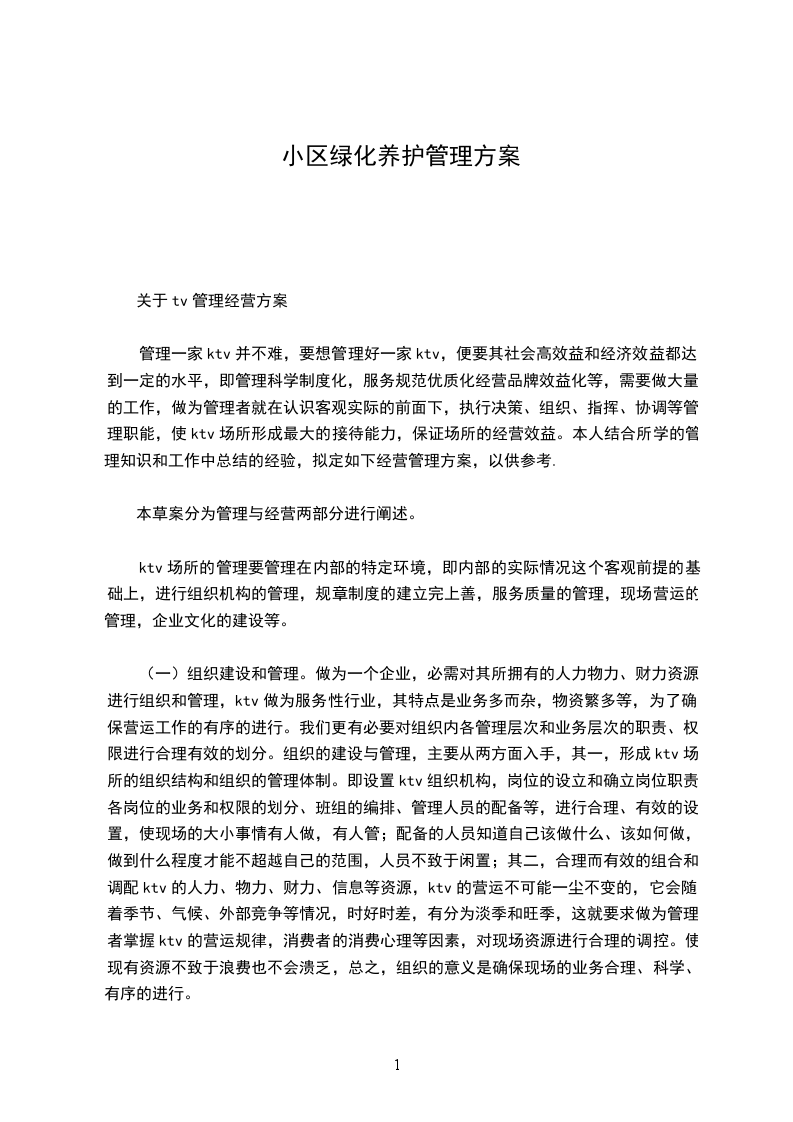 小区绿化养护管理方案

关于 tv 管理经营方案

管理一家 ktv 并不难，要想管理好一家 ktv，便要其社会高效益和经济效益都达到一定的水平，即管理科学制度化，服务规范优质化经营品牌效益化等，需要做大量的工作，做为管理者就在认识客观实际的前面下，执行决策、组织、指挥、协调等管理职能，使 ktv 场所形成最大的接待能力，保证场所的经营效益。本人结合所学的管理知识和工作中总结的经验，拟定如下经营管理方案，以供参考.

本草案分为管理与经营两部分进行阐述。

ktv 场所的管理要管理在内部的特定环境，即内部的实际情况这个客观前提的基础上，进行组织机构的管理，规章制度的建立完上善，服务质量的管理，现场营运的管理，企业文化的建设等。

（一）组织建设和管理。做为一个企业，必需对其所拥有的人力物力、财力资源进行组织和管理，ktv 做为服务性行业，其特点是业务多而杂，物资繁多等，为了确保营运工作的有序的进行。我们更有必要对组织内各管理层次和业务层次的职责、权限进行合理有效的划分。组织的建设与管理，主要从两方面入手，其一，形成 ktv 场所的组织结构和组织的管理体制。即设置 ktv 组织机构，岗位的设立和确立岗位职责各岗位的业务和权限的划分、班组的编排、管理人员的配备等，进行合理、有效的设置，使现场的大小事情有人做，有人管；配备的人员知道自己该做什么、该如何做，做到什么程度才能不超越自己的范围，人员不致于闲置；其二，合理而有效的组合和调配 ktv 的人力、物力、财力、信息等资源，ktv 的营运不可能一尘不变的，它会随着季节、气候、外部竞争等情况，时好时差，有分为淡季和旺季，这就要求做为管理者掌握 ktv 的营运规律，消费者的消费心理等因素，对现场资源进行合理的调控。使现有资源不致于浪费也不会溃乏，总之，组织的意义是确保现场的业务合理、科学、有序的进行。

1